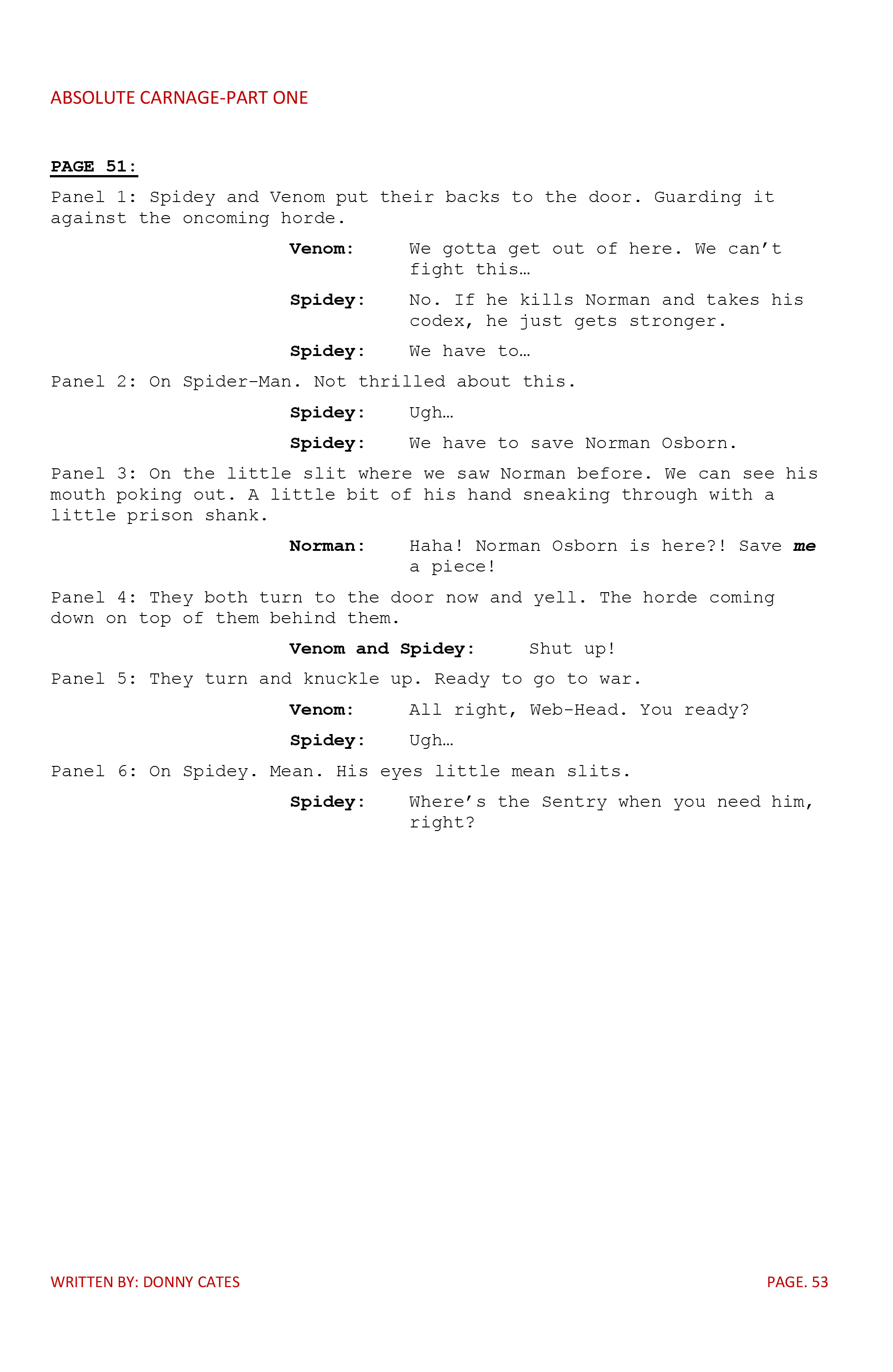 ABSOLUTE CARNAGE-PART ONE

PAGE 51:

Panel 1: Spidey and Venom put their backs to the door. Guarding it against the oncoming horde.

Venom: We gotta get out of here. We can't fight this…

Spidey: No. If he kills Norman and takes his codex, he just gets stronger.

Spidey: We have to…

Panel 2: On Spider-Man. Not thrilled about this.

Spidey: Ugh…

Spidey: We have to save Norman Osborn.

Panel 3: On the little slit where we saw Norman before. We can see his mouth poking out. A little bit of his hand sneaking through with a little prison shank.

Norman: Haha! Norman Osborn is here?! Save me a piece!

Panel 4: They both turn to the door now and yell. The horde coming down on top of them behind them.

Venom and Spidey: Shut up!

Panel 5: They turn and knuckle up. Ready to go to war.

Venom: All right, Web-Head. You ready?

Spidey: Ugh…

Panel 6: On Spidey. Mean. His eyes little mean slits.

Spidey: Where's the Sentry when you need him, right?

WRITTEN BY: DONNY CATES

PAGE. 53